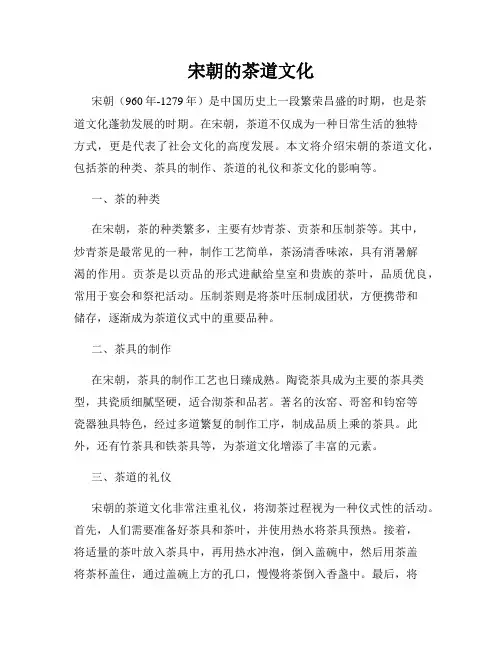 宋朝的茶道文化

宋朝（960年-1279年）是中国历史上一段繁荣昌盛的时期，也是茶道文化蓬勃发展的时期。在宋朝，茶道不仅成为一种日常生活的独特方式，更是代表了社会文化的高度发展。本文将介绍宋朝的茶道文化，包括茶的种类、茶具的制作、茶道的礼仪和茶文化的影响等。

一、茶的种类

在宋朝，茶的种类繁多，主要有炒青茶、贡茶和压制茶等。其中，炒青茶是最常见的一种，制作工艺简单，茶汤清香味浓，具有消暑解渴的作用。贡茶是以贡品的形式进献给皇室和贵族的茶叶，品质优良，常用于宴会和祭祀活动。压制茶则是将茶叶压制成团状，方便携带和储存，逐渐成为茶道仪式中的重要品种。

二、茶具的制作

在宋朝，茶具的制作工艺也日臻成熟。陶瓷茶具成为主要的茶具类型，其瓷质细腻坚硬，适合沏茶和品茗。著名的汝窑、哥窑和钧窑等瓷器独具特色，经过多道繁复的制作工序，制成品质上乘的茶具。此外，还有竹茶具和铁茶具等，为茶道文化增添了丰富的元素。

三、茶道的礼仪

宋朝的茶道文化非常注重礼仪，将沏茶过程视为一种仪式性的活动。首先，人们需要准备好茶具和茶叶，并使用热水将茶具预热。接着，将适量的茶叶放入茶具中，再用热水冲泡，倒入盖碗中，然后用茶盖将茶杯盖住，通过盖碗上方的孔口，慢慢将茶倒入香盏中。最后，将